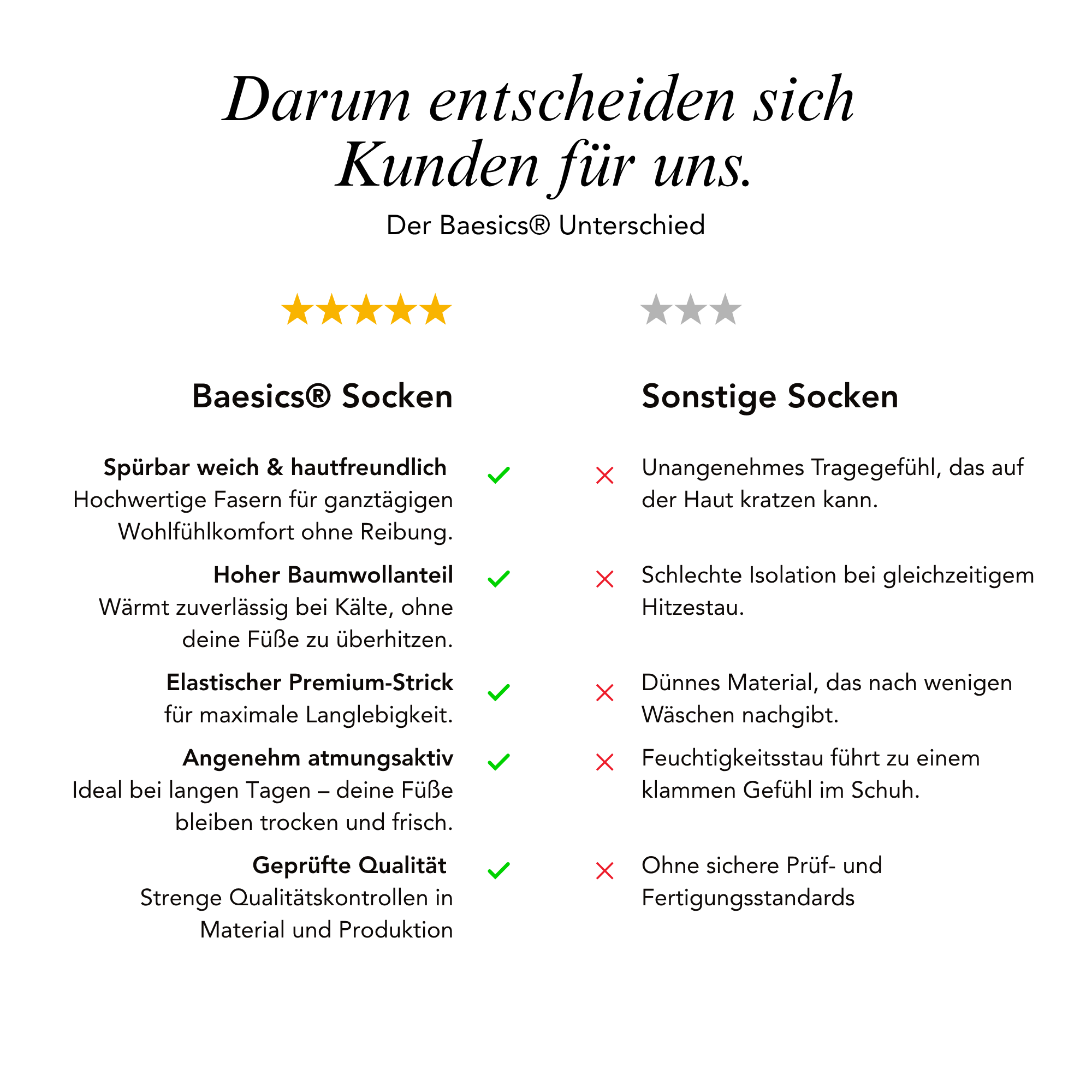 Darum entscheiden sich Kunden für uns.

Der Baesics® Unterschied

Baesics® Socken

Spürbar weich & hautfreundlich
Hochwertige Fasern für ganztägigen Wohlfühlkomfort ohne Reibung.

Hoher Baumwollanteil
Wärmt zuverlässig bei Kälte, ohne deine Füße zu überhitzen.

Elastischer Premium-Strick
für maximale Langlebigkeit.

Angenehm atmungsaktiv
Ideal bei langen Tagen – deine Füße bleiben trocken und frisch.

Geprüfte Qualität
Strenge Qualitätskontrollen in Material und Produktion

Sonstige Socken

Unangenehmes Tragegefühl, das auf der Haut kratzen kann.

Schlechte Isolation bei gleichzeitigem Hitzestau.

Dünnes Material, das nach wenigen Wäschen nachgibt.

Feuchtigkeitsstau führt zu einem klammen Gefühl im Schuh.

Ohne sichere Prüf- und Fertigungsstandards